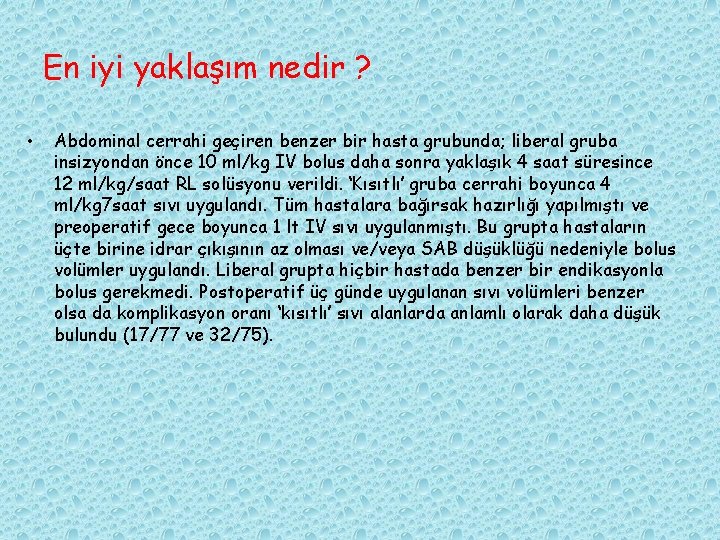 En iyi yaklaşım nedir ?

• Abdominal cerrahi geçiren benzer bir hasta grubunda; liberal gruba insizyondan önce 10 ml/kg IV bolus daha sonra yaklaşık 4 saat süresince 12 ml/kg/saat RL solüsyonu verildi. 'Kısıtlı' gruba cerrahi boyunca 4 ml/kg7saat sıvı uygulandı. Tüm hastalara bağırsak hazırlığı yapılmıştı ve preoperatif gece boyunca 1 lt IV sıvı uygulanmıştı. Bu grupta hastaların üçte birine idrar çıkışının az olması ve/veya SAB düşüklüğü nedeniyle bolus volümler uygulandı. Liberal grupta hiçbir hastada benzer bir endikasyonla bolus gerekmedi. Postoperatif üç günde uygulanan sıvı volümleri benzer olsa da komplikasyon oranı 'kısıtlı' sıvı alanlarda anlamlı olarak daha düşük bulundu (17/77 ve 32/75).